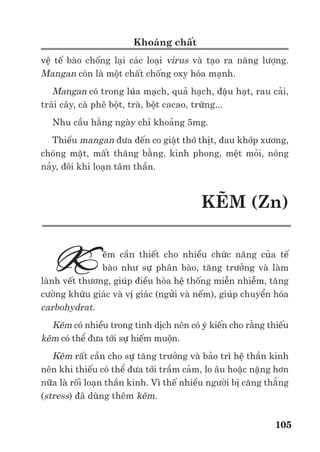 Khoáng chất

vệ tế bào chống lại các loại virus và tạo ra năng lượng. Mangan còn là một chất chống oxy hóa mạnh.

Mangan có trong lúa mạch, quả hạch, đậu hạt, rau cải, trái cây, cà phê bột, trà, bột cacao, trứng...

Nhu cầu hằng ngày chỉ khoảng 5mg.

Thiếu mangan đưa đến co giật thớ thịt, đau khớp xương, chóng mặt, mất thăng bằng, kinh phong, mệt mỏi, nóng nảy, đôi khi loạn tâm thần.

KẼM (Zn)

Kẽm cần thiết cho nhiều chức năng của tế bào như sự phân bào, tăng trưởng và làm lành vết thương, giúp điều hòa hệ thống miễn nhiễm, tăng cường khứu giác và vị giác (ngửi và nếm), giúp chuyển hóa carbohydrat.

Kẽm có nhiều trong tinh dịch nên có ý kiến cho rằng thiếu kẽm có thể đưa tới sự hiếm muộn.

Kẽm rất cần cho sự tăng trưởng và bảo trì hệ thần kinh nên khi thiếu có thể đưa tới trầm cảm, lo âu hoặc nặng hơn nữa là rối loạn thần kinh. Vì thế nhiều người bị căng thẳng (stress) đã dùng thêm kẽm.

105